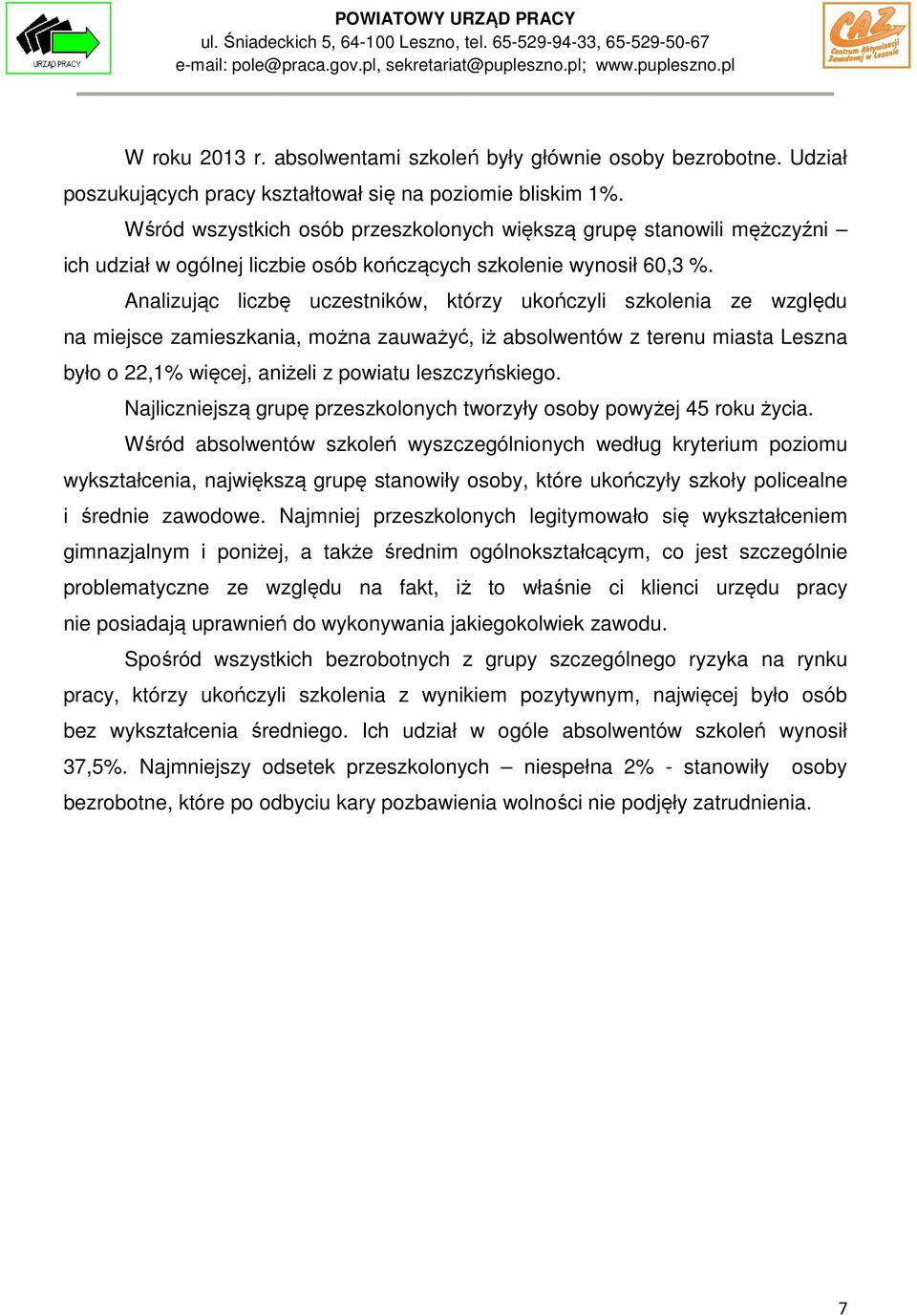 URZĄD PRACY

POWIATOWY URZĄD PRACY
ul. Śniadeckich 5, 64-100 Leszno, tel. 65-529-94-33, 65-529-50-67
e-mail: pole@praca.gov.pl, sekretariat@pupleszno.pl; www.pupleszno.pl

CAZ Centrum Aktywizacji Zawodowej w Lesznie

W roku 2013 r. absolwentami szkoleń były głównie osoby bezrobotne. Udział poszukujących pracy kształtował się na poziomie bliskim 1%.

Wśród wszystkich osób przeszkolonych większą grupę stanowili mężczyźni – ich udział w ogólnej liczbie osób kończących szkolenie wynosił 60,3 %.

Analizując liczbę uczestników, którzy ukończyli szkolenia ze względu na miejsce zamieszkania, można zauważyć, iż absolwentów z terenu miasta Leszna było o 22,1% więcej, aniżeli z powiatu leszczyńskiego.

Najliczniejszą grupę przeszkolonych tworzyły osoby powyżej 45 roku życia.

Wśród absolwentów szkoleń wyszczególnionych według kryterium poziomu wykształcenia, największą grupę stanowiły osoby, które ukończyły szkoły policealne i średnie zawodowe. Najmniej przeszkolonych legitymowało się wykształceniem gimnazjalnym i poniżej, a także średnim ogólnokształcącym, co jest szczególnie problematyczne ze względu na fakt, iż to właśnie ci klienci urzędu pracy nie posiadają uprawnień do wykonywania jakiegokolwiek zawodu.

Spośród wszystkich bezrobotnych z grupy szczególnego ryzyka na rynku pracy, którzy ukończyli szkolenia z wynikiem pozytywnym, najwięcej było osób bez wykształcenia średniego. Ich udział w ogóle absolwentów szkoleń wynosił 37,5%. Najmniejszy odsetek przeszkolonych – niespełna 2% - stanowiły osoby bezrobotne, które po odbyciu kary pozbawienia wolności nie podjęły zatrudnienia.

7